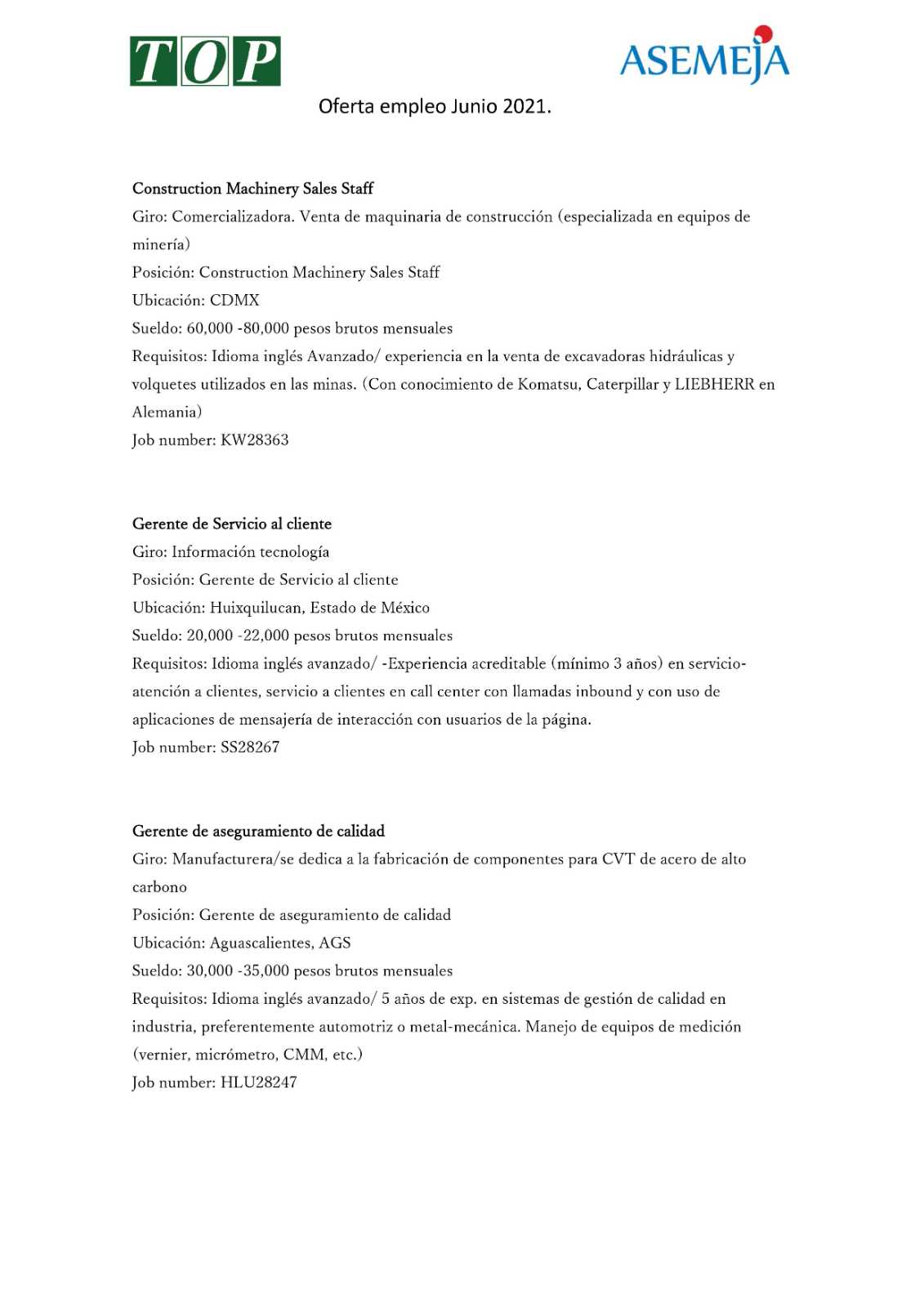 TOP

ASEMEJA

Oferta empleo Junio 2021.

Construction Machinery Sales Staff
Giro: Comercializadora. Venta de maquinaria de construcción (especializada en equipos de minería)
Posición: Construction Machinery Sales Staff
Ubicación: CDMX
Sueldo: 60,000 -80,000 pesos brutos mensuales
Requisitos: Idioma inglés Avanzado/ experiencia en la venta de excavadoras hidráulicas y volquetes utilizados en las minas. (Con conocimiento de Komatsu, Caterpillar y LIEBHERR en Alemania)
Job number: KW28363

Gerente de Servicio al cliente
Giro: Información tecnología
Posición: Gerente de Servicio al cliente
Ubicación: Huixquilucan, Estado de México
Sueldo: 20,000 -22,000 pesos brutos mensuales
Requisitos: Idioma inglés avanzado/ -Experiencia acreditable (mínimo 3 años) en servicio-atención a clientes, servicio a clientes en call center con llamadas inbound y con uso de aplicaciones de mensajería de interacción con usuarios de la página.
Job number: SS28267

Gerente de aseguramiento de calidad
Giro: Manufacturera/se dedica a la fabricación de componentes para CVT de acero de alto carbono
Posición: Gerente de aseguramiento de calidad
Ubicación: Aguascalientes, AGS
Sueldo: 30,000 -35,000 pesos brutos mensuales
Requisitos: Idioma inglés avanzado/ 5 años de exp. en sistemas de gestión de calidad en industria, preferentemente automotriz o metal-mecánica. Manejo de equipos de medición (vernier, micrómetro, CMM, etc.)
Job number: HLU28247